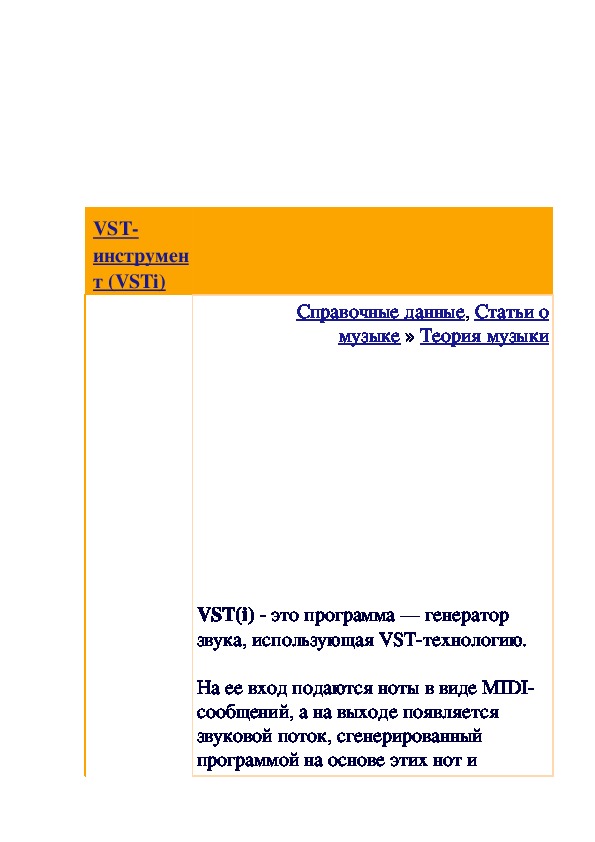 VST-инструмент (VSTi)

Справочные данные, Статьи о музыке » Теория музыки

VST(i) - это программа — генератор звука, использующая VST-технологию.

На ее вход подаются ноты в виде MIDI-сообщений, а на выходе появляется звуковой поток, сгенерированный программой на основе этих нот и